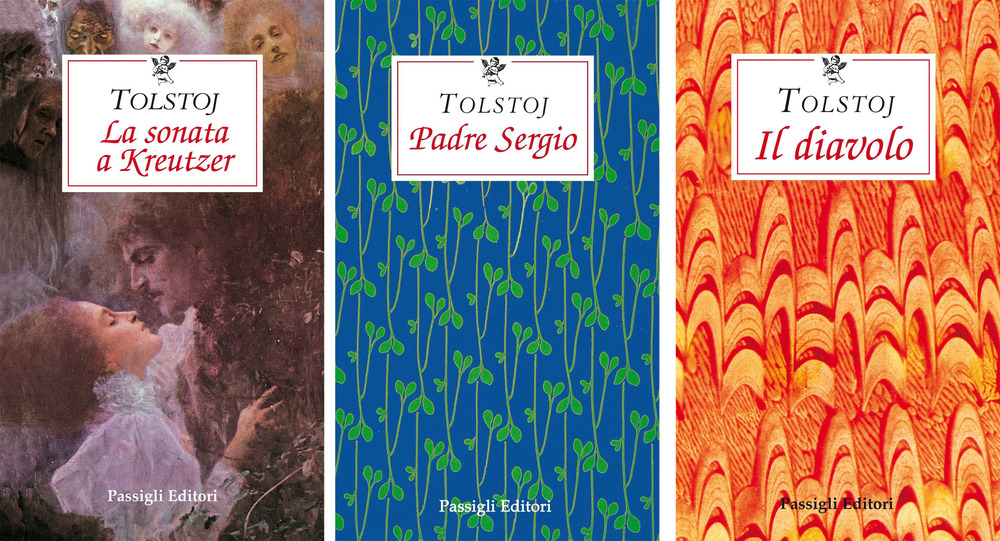 TOLSTOJ
La sonata a Kreutzer

Passigli Editori

TOLSTOJ
Padre Sergio

Passigli Editori

TOLSTOJ
Il diavolo

Passigli Editori